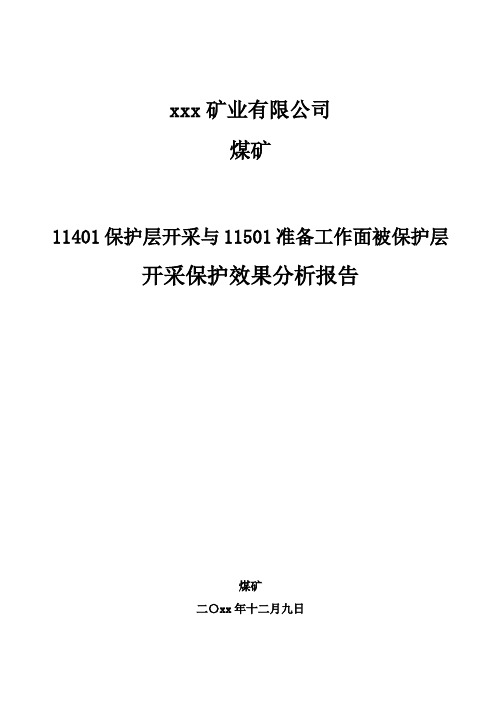 xxx 矿业有限公司

煤矿

11401 保护层开采与 11501 准备工作面被保护层

开采保护效果分析报告

煤矿

二〇xx 年十二月九日